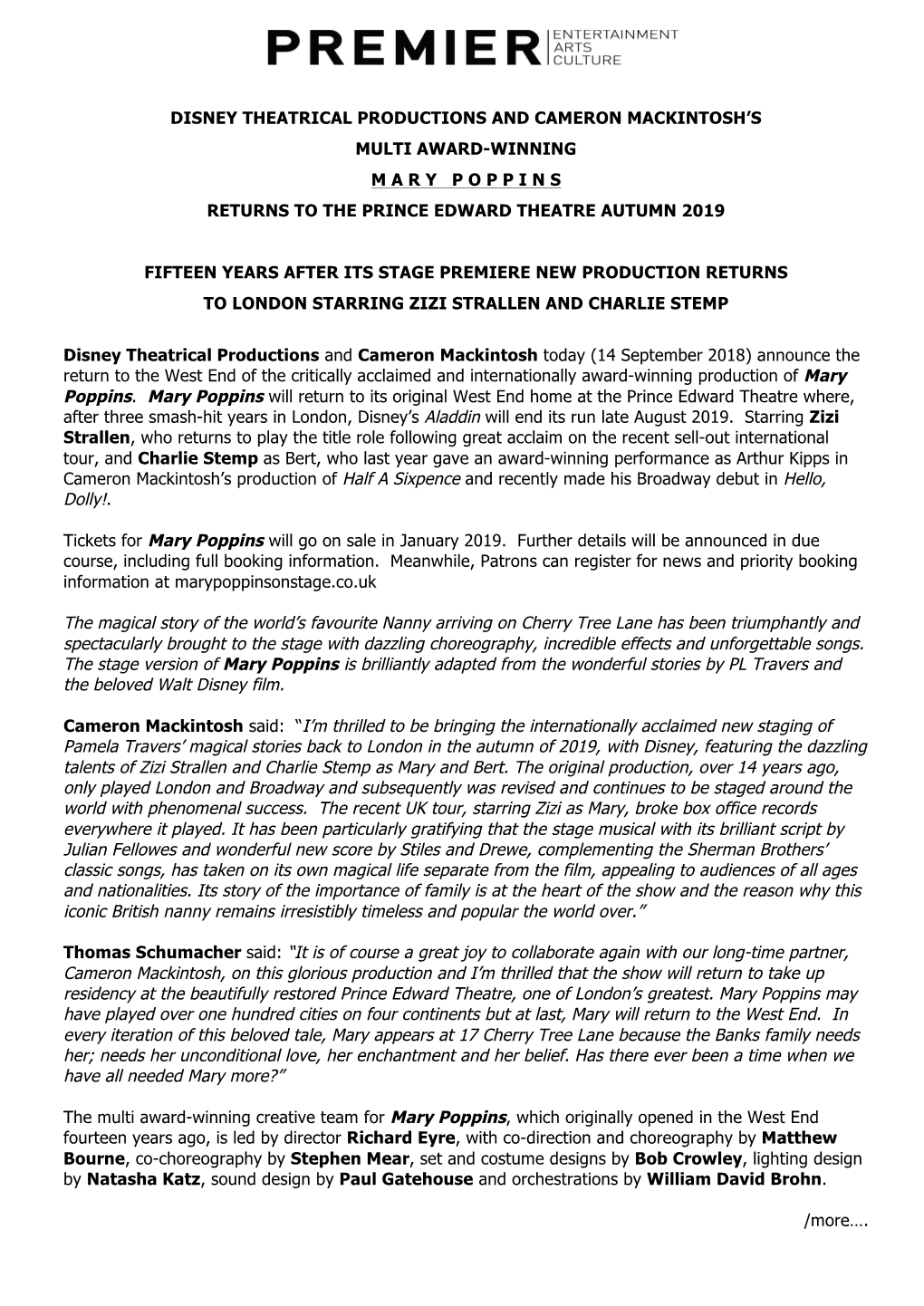 PREMIER ENTERTAINMENT ARTS CULTURE

DISNEY THEATRICAL PRODUCTIONS AND CAMERON MACKINTOSH'S

MULTI AWARD-WINNING

M A R Y P O P P I N S

RETURNS TO THE PRINCE EDWARD THEATRE AUTUMN 2019

FIFTEEN YEARS AFTER ITS STAGE PREMIERE NEW PRODUCTION RETURNS TO LONDON STARRING ZIZI STRALLEN AND CHARLIE STEMP

Disney Theatrical Productions and Cameron Mackintosh today (14 September 2018) announce the return to the West End of the critically acclaimed and internationally award-winning production of Mary Poppins. Mary Poppins will return to its original West End home at the Prince Edward Theatre where, after three smash-hit years in London, Disney's Aladdin will end its run late August 2019. Starring Zizi Strallen, who returns to play the title role following great acclaim on the recent sell-out international tour, and Charlie Stemp as Bert, who last year gave an award-winning performance as Arthur Kipps in Cameron Mackintosh's production of Half A Sixpence and recently made his Broadway debut in Hello, Dolly!.

Tickets for Mary Poppins will go on sale in January 2019. Further details will be announced in due course, including full booking information. Meanwhile, Patrons can register for news and priority booking information at marypoppinsonstage.co.uk

The magical story of the world's favourite Nanny arriving on Cherry Tree Lane has been triumphantly and spectacularly brought to the stage with dazzling choreography, incredible effects and unforgettable songs. The stage version of Mary Poppins is brilliantly adapted from the wonderful stories by PL Travers and the beloved Walt Disney film.

Cameron Mackintosh said: "I'm thrilled to be bringing the internationally acclaimed new staging of Pamela Travers' magical stories back to London in the autumn of 2019, with Disney, featuring the dazzling talents of Zizi Strallen and Charlie Stemp as Mary and Bert. The original production, over 14 years ago, only played London and Broadway and subsequently was revised and continues to be staged around the world with phenomenal success. The recent UK tour, starring Zizi as Mary, broke box office records everywhere it played. It has been particularly gratifying that the stage musical with its brilliant script by Julian Fellowes and wonderful new score by Stiles and Drewe, complementing the Sherman Brothers' classic songs, has taken on its own magical life separate from the film, appealing to audiences of all ages and nationalities. Its story of the importance of family is at the heart of the show and the reason why this iconic British nanny remains irresistibly timeless and popular the world over."

Thomas Schumacher said: "It is of course a great joy to collaborate again with our long-time partner, Cameron Mackintosh, on this glorious production and I'm thrilled that the show will return to take up residency at the beautifully restored Prince Edward Theatre, one of London's greatest. Mary Poppins may have played over one hundred cities on four continents but at last, Mary will return to the West End. In every iteration of this beloved tale, Mary appears at 17 Cherry Tree Lane because the Banks family needs her; needs her unconditional love, her enchantment and her belief. Has there ever been a time when we have all needed Mary more?"

The multi award-winning creative team for Mary Poppins, which originally opened in the West End fourteen years ago, is led by director Richard Eyre, with co-direction and choreography by Matthew Bourne, co-choreography by Stephen Mear, set and costume designs by Bob Crowley, lighting design by Natasha Katz, sound design by Paul Gatehouse and orchestrations by William David Brohn.

/more….